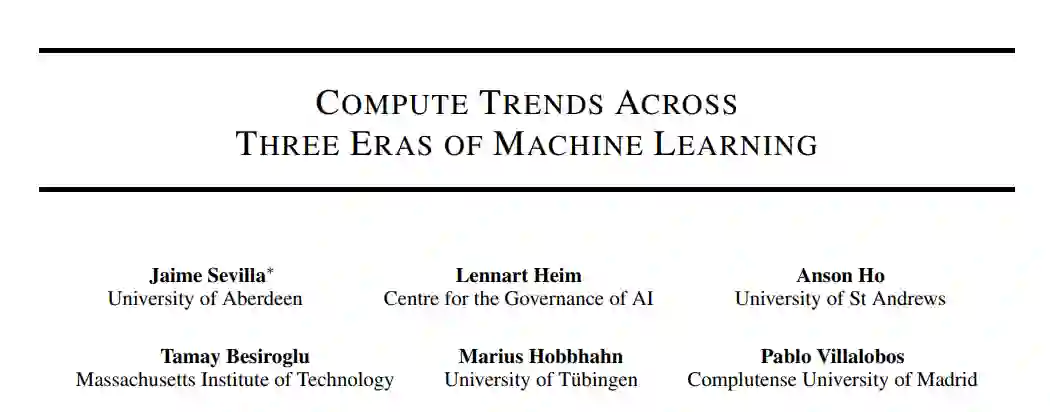 COMPUTE TRENDS ACROSS
THREE ERAS OF MACHINE LEARNING

Jaime Sevilla$^{*}$
University of Aberdeen

Lennart Heim
Centre for the Governance of AI

Anson Ho
University of St Andrews

Tamay Besiroglu
Massachusetts Institute of Technology

Marius Hobbhahn
University of Tübingen

Pablo Villalobos
Complutense University of Madrid